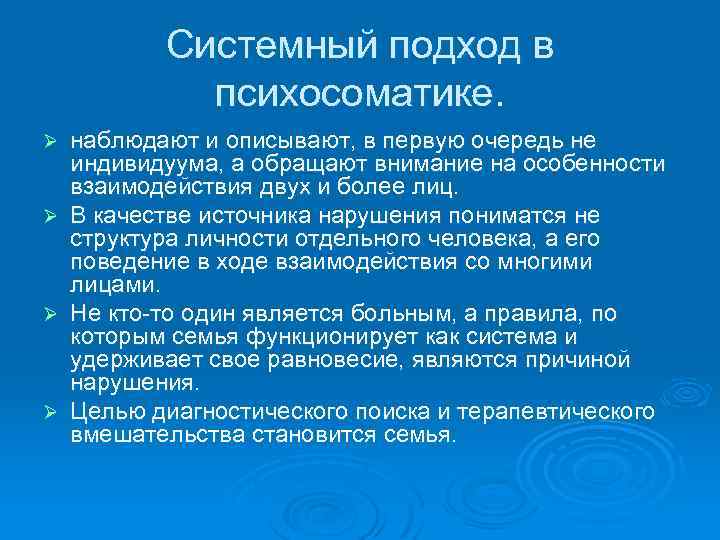 Системный подход в психосоматике.

➢ наблюдают и описывают, в первую очередь не индивидуума, а обращают внимание на особенности взаимодействия двух и более лиц.

➢ В качестве источника нарушения пониматся не структура личности отдельного человека, а его поведение в ходе взаимодействия со многими лицами.

➢ Не кто-то один является больным, а правила, по которым семья функционирует как система и удерживает свое равновесие, являются причиной нарушения.

➢ Целью диагностического поиска и терапевтического вмешательства становится семья.